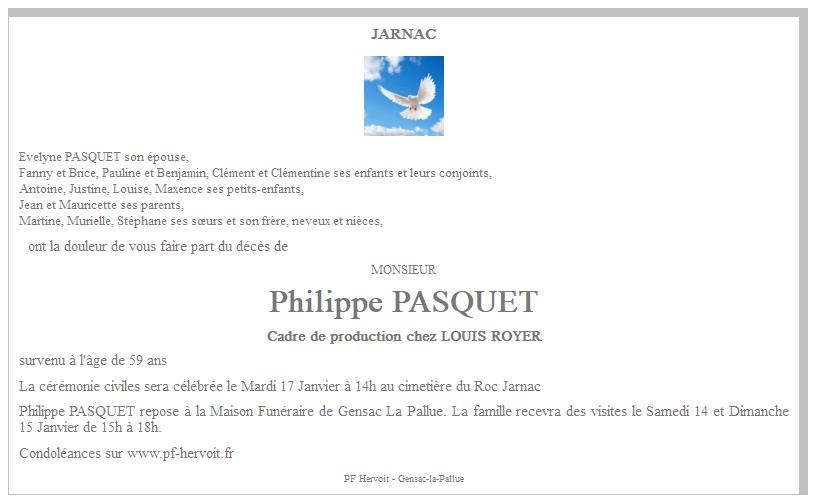 JARNAC

Evelyne PASQUET son épouse,
Fanny et Brice, Pauline et Benjamin, Clément et Clémentine ses enfants et leurs conjoints,
Antoine, Justine, Louise, Maxence ses petits-enfants,
Jean et Mauricette ses parents,
Martine, Murielle, Stéphane ses sœurs et son frère, neveux et nièces,

ont la douleur de vous faire part du décès de

MONSIEUR

Philippe PASQUET

Cadre de production chez LOUIS ROYER

survenu à l'âge de 59 ans

La cérémonie civiles sera célébrée le Mardi 17 Janvier à 14h au cimetière du Roc Jarnac

Philippe PASQUET repose à la Maison Funéraire de Gensac La Pallue. La famille recevra des visites le Samedi 14 et Dimanche 15 Janvier de 15h à 18h.

Condoléances sur www.pf-hervoit.fr

PF Hervoit - Gensac-la-Pallue